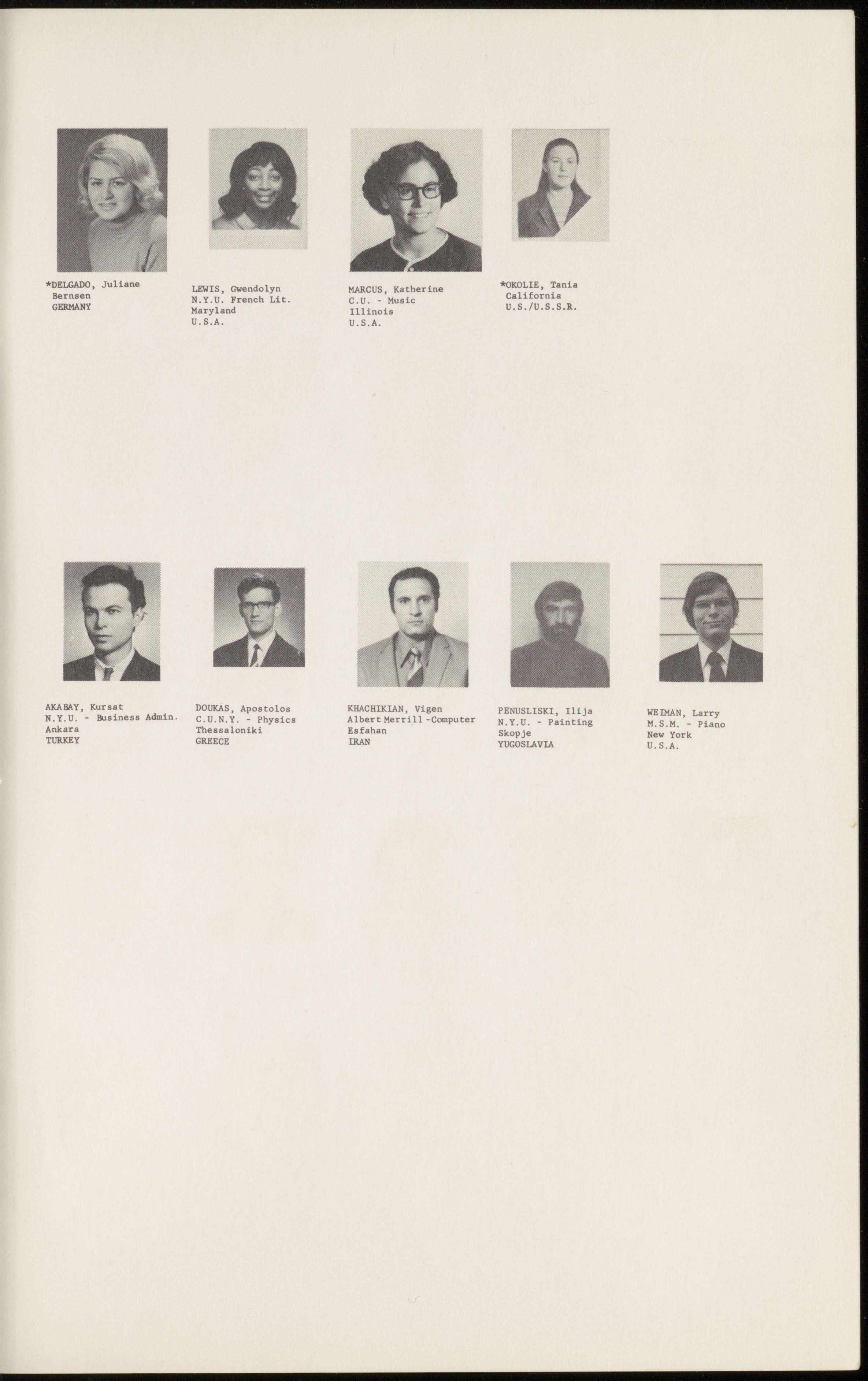 *DELGADO, Juliane
Bernsen
GERMANY

LEWIS, Gwendolyn
N.Y.U. French Lit.
Maryland
U.S.A.

MARCUS, Katherine
C.U. - Music
Illinois
U.S.A.

*OKOLIE, Tania
California
U.S./U.S.S.R.

AKABAY, Kursat
N.Y.U. - Business Admin.
Ankara
TURKEY

DOUKAS, Apostolos
C.U.N.Y. - Physics
Thessaloniki
GREECE

KHACHIKIAN, Vigen
Albert Merrill -Computer
Esfahan
IRAN

PENUSLISKI, Ilija
N.Y.U. - Painting
Skopje
YUGOSLAVIA

WEIMAN, Larry
M.S.M. - Piano
New York
U.S.A.